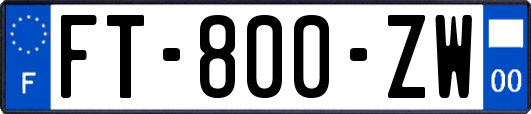 F
FT-800-ZW
00